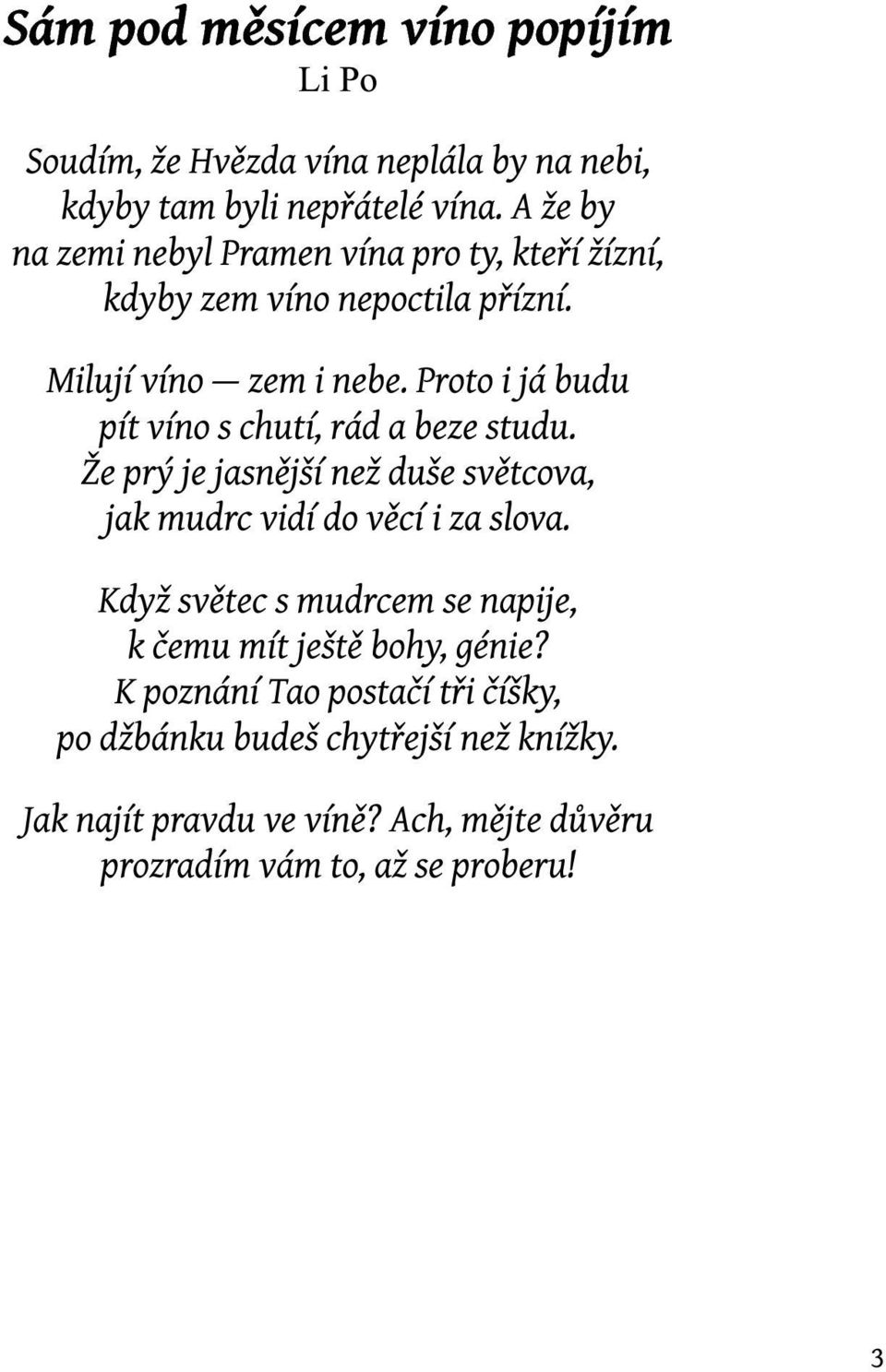 Sám pod měsícem víno popíjím
Li Po

Soudím, že Hvězda vína neplála by na nebi,
kdyby tam byli nepřátelé vína. A že by
na zemi nebyl Pramen vína pro ty, kteří žízní,
kdyby zem víno nepoctila přízní.

Milují víno — zem i nebe. Proto i já budu
pít víno s chutí, rád a beze studu.
Že prý je jasnější než duše světcova,
jak mudrc vidí do věcí i za slova.

Když světec s mudrcem se napije,
k čemu mít ještě bohy, génie?
K poznání Tao postačí tři číšky,
po džbánku budeš chytřejší než knížky.

Jak najít pravdu ve víně? Ach, mějte důvěru
prozradím vám to, až se proberu!

3